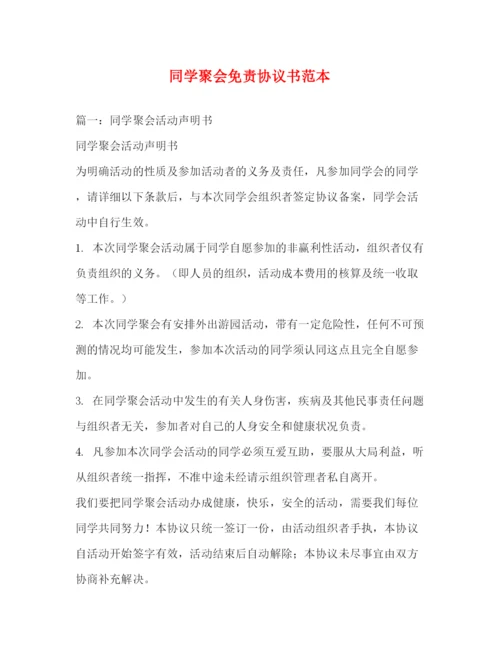 同学聚会免责协议书范本

篇一：同学聚会活动声明书

同学聚会活动声明书

为明确活动的性质及参加活动者的义务及责任，凡参加同学会的同学，请详细以下条款后，与本次同学会组织者签定协议备案，同学会活动中自行生效。

1. 本次同学聚会活动属于同学自愿参加的非赢利性活动，组织者仅有负责组织的义务。（即人员的组织，活动成本费用的核算及统一收取等工作。）

2. 本次同学聚会有安排外出游园活动，带有一定危险性，任何不可预测的情况均可能发生，参加本次活动的同学须认同这点且完全自愿参加。

3. 在同学聚会活动中发生的有关人身伤害，疾病及其他民事责任问题与组织者无关，参加者对自己的人身安全和健康状况负责。

4. 凡参加本次同学会活动的同学必须互爱互助，要服从大局利益，听从组织者统一指挥，不准中途未经请示组织管理者私自离开。

我们要把同学聚会活动办成健康，快乐，安全的活动，需要我们每位同学共同努力！本协议只统一签订一份，由活动组织者手执，本协议自活动开始签字有效，活动结束后自动解除；本协议未尽事宜由双方协商补充解决。